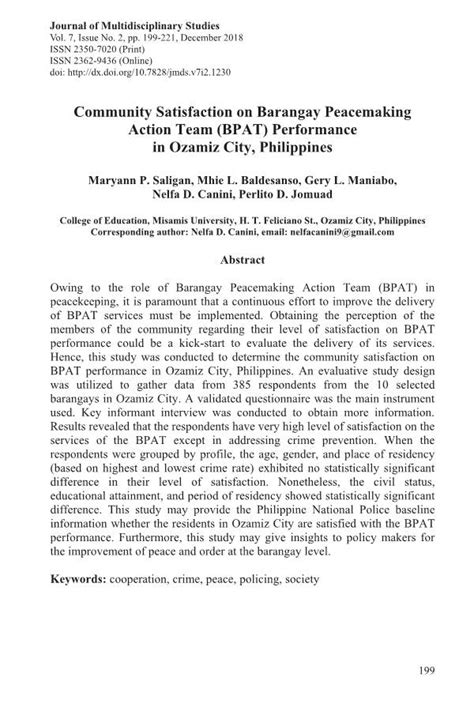 Journal of Multidisciplinary Studies
Vol. 7, Issue No. 2, pp. 199-221, December 2018
ISSN 2350-7020 (Print)
ISSN 2362-9436 (Online)
doi: http://dx.doi.org/10.7828/jmds.v7i2.1230

Community Satisfaction on Barangay Peacemaking Action Team (BPAT) Performance in Ozamiz City, Philippines

Maryann P. Saligan, Mhie L. Baldesanso, Gery L. Maniabo, Nelfa D. Canini, Perlito D. Jomuad

College of Education, Misamis University, H. T. Feliciano St., Ozamiz City, Philippines
Corresponding author: Nelfa D. Canini, email: nelfacanini9@gmail.com

Abstract

Owing to the role of Barangay Peacemaking Action Team (BPAT) in peacekeeping, it is paramount that a continuous effort to improve the delivery of BPAT services must be implemented. Obtaining the perception of the members of the community regarding their level of satisfaction on BPAT performance could be a kick-start to evaluate the delivery of its services. Hence, this study was conducted to determine the community satisfaction on BPAT performance in Ozamiz City, Philippines. An evaluative study design was utilized to gather data from 385 respondents from the 10 selected barangays in Ozamiz City. A validated questionnaire was the main instrument used. Key informant interview was conducted to obtain more information. Results revealed that the respondents have very high level of satisfaction on the services of the BPAT except in addressing crime prevention. When the respondents were grouped by profile, the age, gender, and place of residency (based on highest and lowest crime rate) exhibited no statistically significant difference in their level of satisfaction. Nonetheless, the civil status, educational attainment, and period of residency showed statistically significant difference. This study may provide the Philippine National Police baseline information whether the residents in Ozamiz City are satisfied with the BPAT performance. Furthermore, this study may give insights to policy makers for the improvement of peace and order at the barangay level.

Keywords: cooperation, crime, peace, policing, society

199